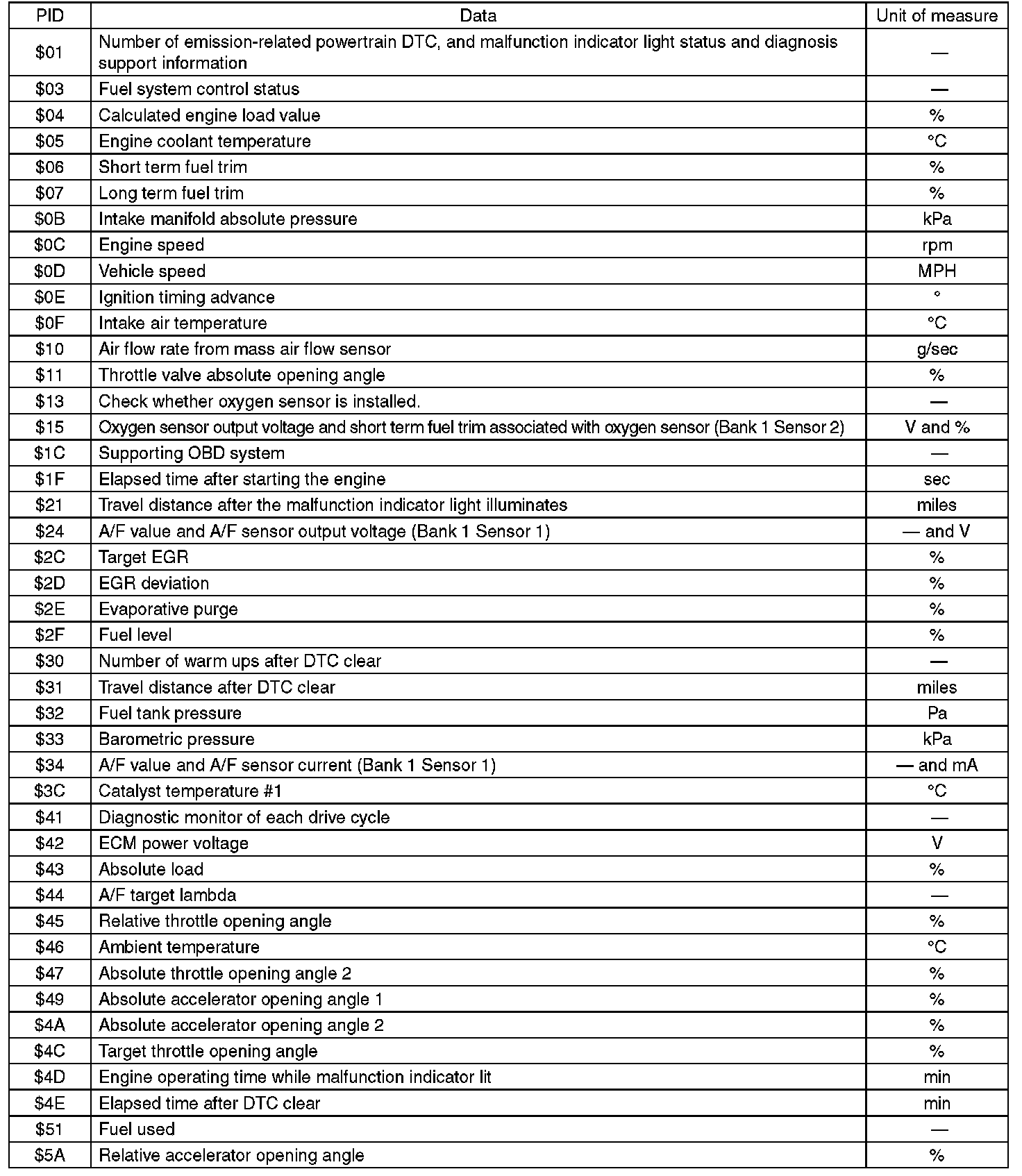 | PID | Data | Unit of measure |
|---|---|---|
| \$01 | Number of emission-related powertrain DTC, and malfunction indicator light status and diagnosis support information | — |
| \$03 | Fuel system control status | — |
| \$04 | Calculated engine load value | % |
| \$05 | Engine coolant temperature | °C |
| \$06 | Short term fuel trim | % |
| \$07 | Long term fuel trim | % |
| \$0B | Intake manifold absolute pressure | kPa |
| \$0C | Engine speed | rpm |
| \$0D | Vehicle speed | MPH |
| \$0E | Ignition timing advance | ° |
| \$0F | Intake air temperature | °C |
| \$10 | Air flow rate from mass air flow sensor | g/sec |
| \$11 | Throttle valve absolute opening angle | % |
| \$13 | Check whether oxygen sensor is installed. | — |
| \$15 | Oxygen sensor output voltage and short term fuel trim associated with oxygen sensor (Bank 1 Sensor 2) | V and % |
| \$1C | Supporting OBD system | — |
| \$1F | Elapsed time after starting the engine | sec |
| \$21 | Travel distance after the malfunction indicator light illuminates | miles |
| \$24 | A/F value and A/F sensor output voltage (Bank 1 Sensor 1) | — and V |
| \$2C | Target EGR | % |
| \$2D | EGR deviation | % |
| \$2E | Evaporative purge | % |
| \$2F | Fuel level | % |
| \$30 | Number of warm ups after DTC clear | — |
| \$31 | Travel distance after DTC clear | miles |
| \$32 | Fuel tank pressure | Pa |
| \$33 | Barometric pressure | kPa |
| \$34 | A/F value and A/F sensor current (Bank 1 Sensor 1) | — and mA |
| \$3C | Catalyst temperature #1 | °C |
| \$41 | Diagnostic monitor of each drive cycle | — |
| \$42 | ECM power voltage | V |
| \$43 | Absolute load | % |
| \$44 | A/F target lambda | — |
| \$45 | Relative throttle opening angle | % |
| \$46 | Ambient temperature | °C |
| \$47 | Absolute throttle opening angle 2 | % |
| \$49 | Absolute accelerator opening angle 1 | % |
| \$4A | Absolute accelerator opening angle 2 | % |
| \$4C | Target throttle opening angle | % |
| \$4D | Engine operating time while malfunction indicator lit | min |
| \$4E | Elapsed time after DTC clear | min |
| \$51 | Fuel used | — |
| \$5A | Relative accelerator opening angle | % |